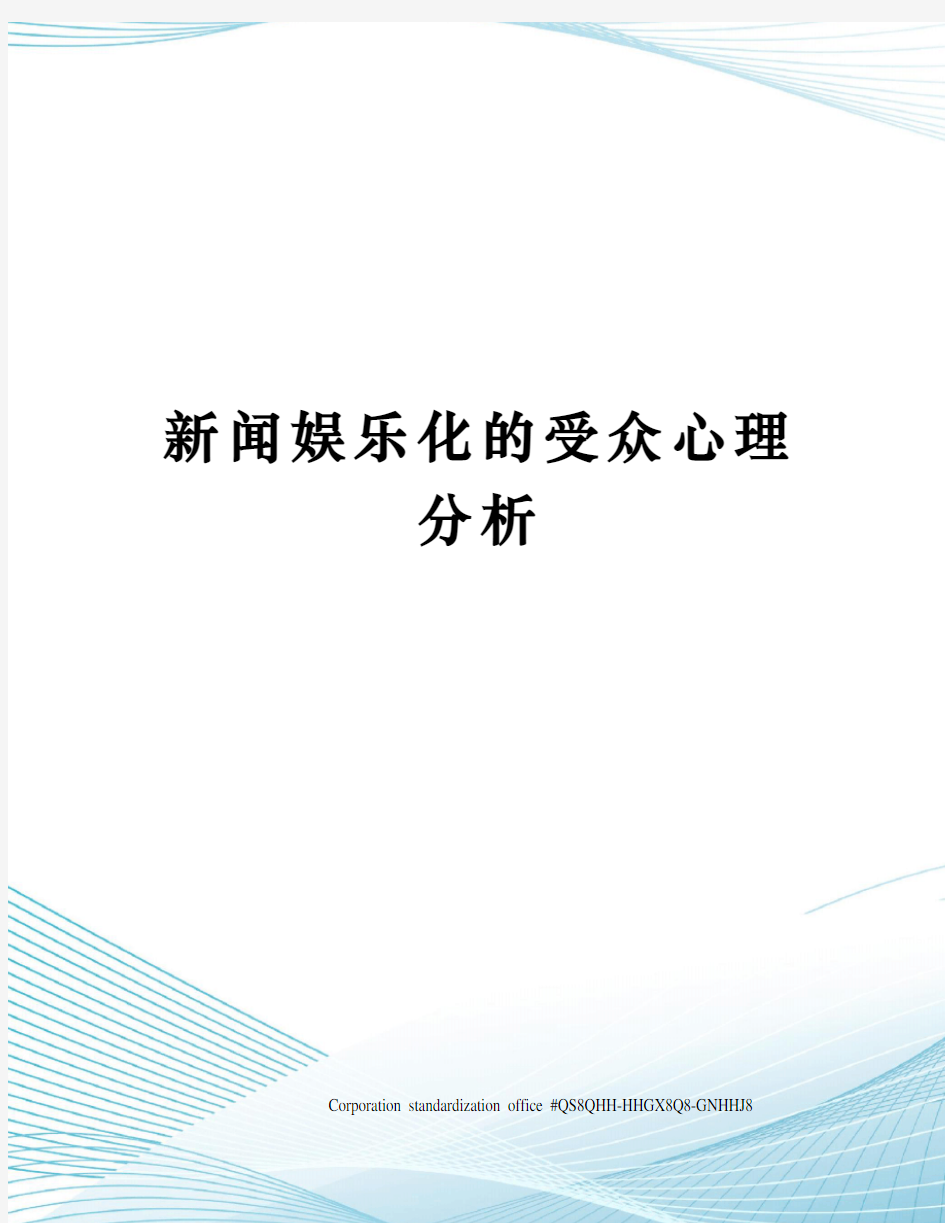 新闻娱乐化的受众心理分析

Corporation standardization office #QS8QHH-HHGX8Q8-GNHHJ8